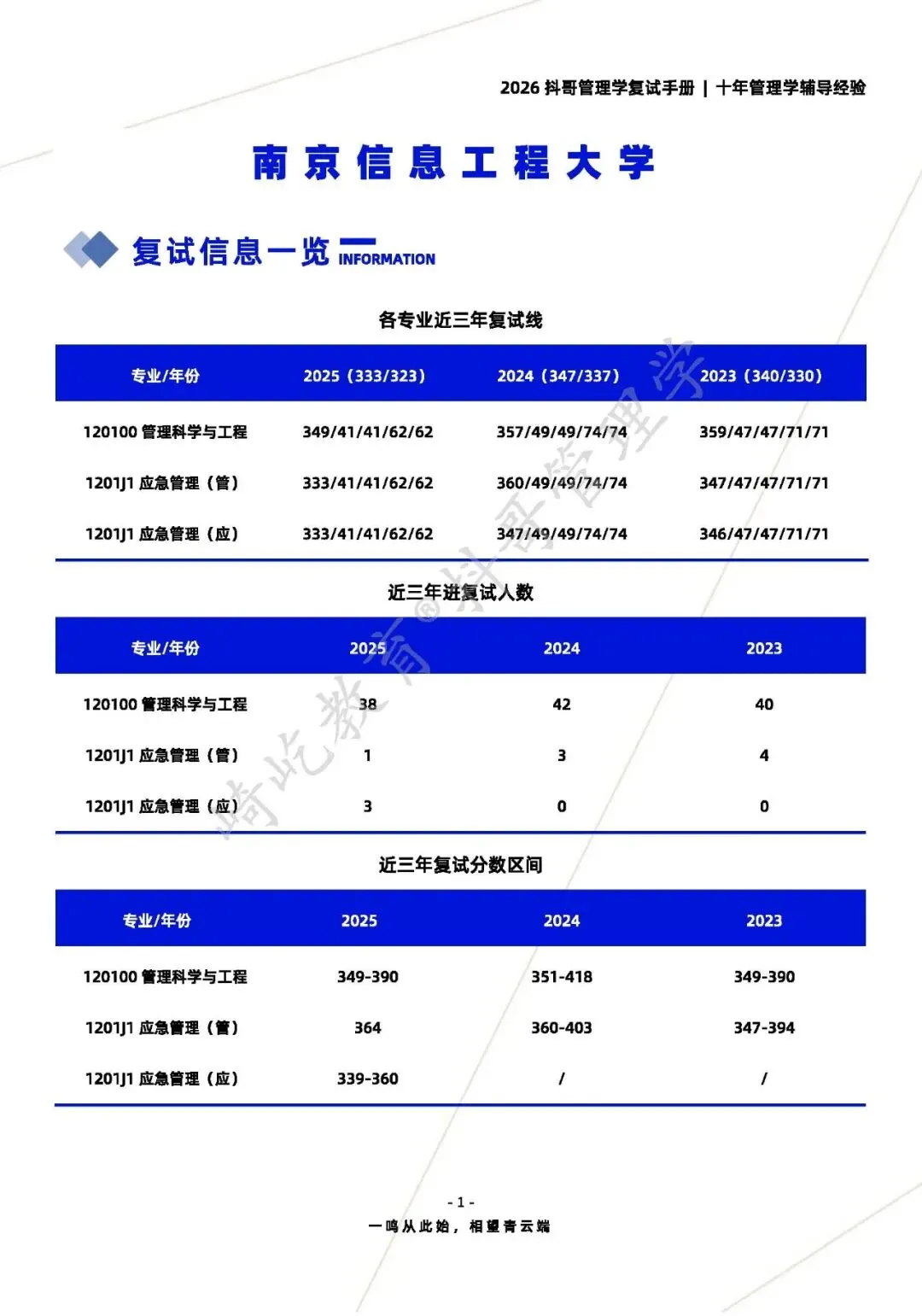 2026 抖哥管理学复试手册 | 十年管理学辅导经验

南京信息工程大学

复试信息一览 INFORMATION

各专业近三年复试线

| 专业/年份 | 2025（333/323） | 2024（347/337） | 2023（340/330） |
|---|---|---|---|
| 120100 管理科学与工程 | 349/41/41/62/62 | 357/49/49/74/74 | 359/47/47/71/71 |
| 1201J1 应急管理（管） | 333/41/41/62/62 | 360/49/49/74/74 | 347/47/47/71/71 |
| 1201J1 应急管理（应） | 333/41/41/62/62 | 347/49/49/74/74 | 346/47/47/71/71 |

近三年进复试人数

| 专业/年份 | 2025 | 2024 | 2023 |
|---|---|---|---|
| 120100 管理科学与工程 | 38 | 42 | 40 |
| 1201J1 应急管理（管） | 1 | 3 | 4 |
| 1201J1 应急管理（应） | 3 | 0 | 0 |

近三年复试分数区间

| 专业/年份 | 2025 | 2024 | 2023 |
|---|---|---|---|
| 120100 管理科学与工程 | 349-390 | 351-418 | 349-390 |
| 1201J1 应急管理（管） | 364 | 360-403 | 347-394 |
| 1201J1 应急管理（应） | 339-360 | / | / |

崎屹教育®抖哥管理学

- 1 -

一鸣从此始，相望青云端